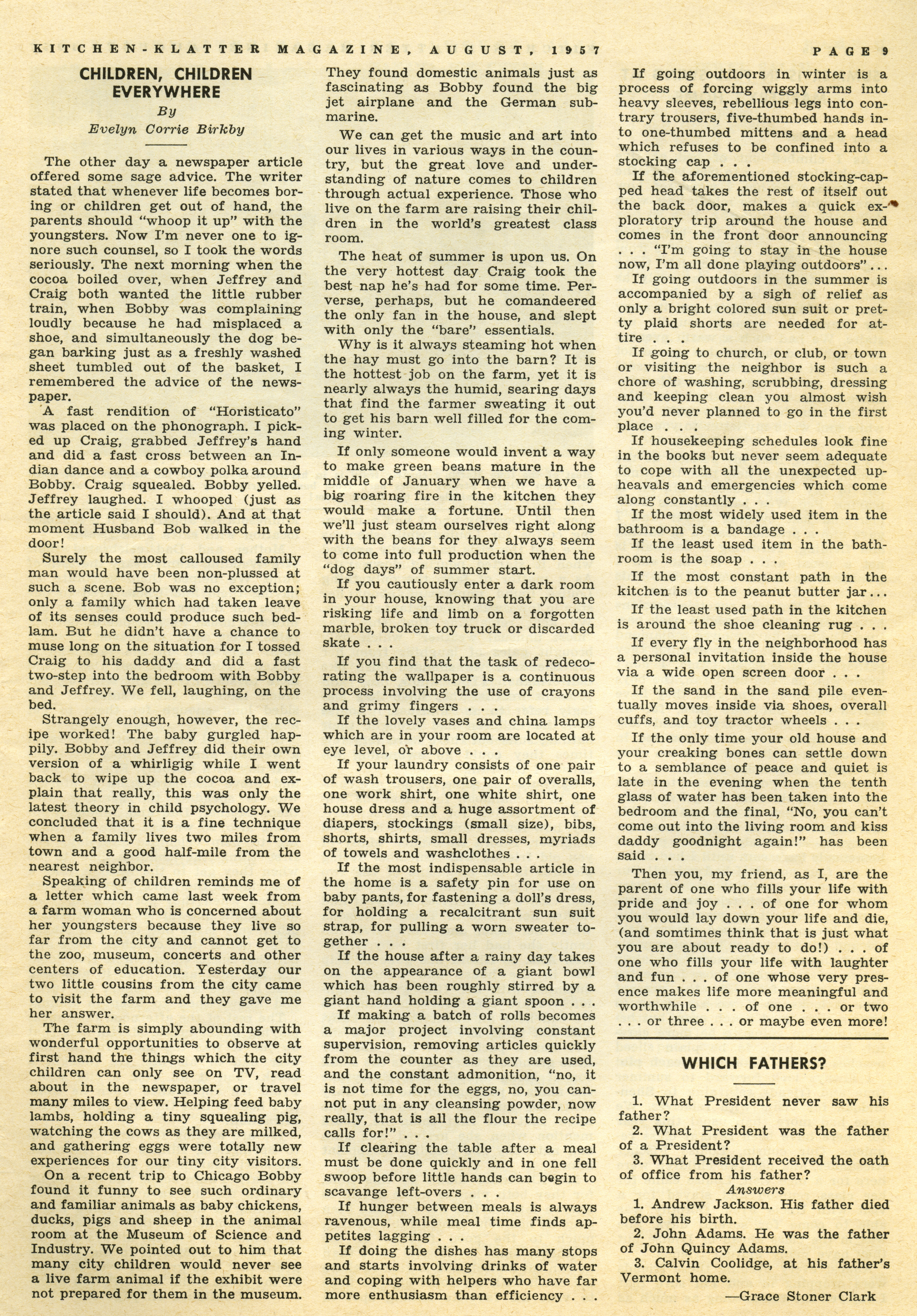 KITCHEN-KLATTER MAGAZINE, AUGUST, 1957 PAGE 9

CHILDREN, CHILDREN EVERYWHERE

By
Evelyn Corrie Birkby

The other day a newspaper article offered some sage advice. The writer stated that whenever life becomes boring or children get out of hand, the parents should "whoop it up" with the youngsters. Now I'm never one to ignore such counsel, so I took the words seriously. The next morning when the cocoa boiled over, when Jeffrey and Craig both wanted the little rubber train, when Bobby was complaining loudly because he had misplaced a shoe, and simultaneously the dog began barking just as a freshly washed sheet tumbled out of the basket, I remembered the advice of the newspaper.

A fast rendition of "Horisticato" was placed on the phonograph. I picked up Craig, grabbed Jeffrey's hand and did a fast cross between an Indian dance and a cowboy polka around Bobby. Craig squealed. Bobby yelled. Jeffrey laughed. I whooped (just as the article said I should). And at that moment Husband Bob walked in the door!

Surely the most calloused family man would have been non-plussed at such a scene. Bob was no exception; only a family which had taken leave of its senses could produce such bedlam. But he didn't have a chance to muse long on the situation for I tossed Craig to his daddy and did a fast two-step into the bedroom with Bobby and Jeffrey. We fell, laughing, on the bed.

Strangely enough, however, the recipe worked! The baby gurgled happily. Bobby and Jeffrey did their own version of a whirligig while I went back to wipe up the cocoa and explain that really, this was only the latest theory in child psychology. We concluded that it is a fine technique when a family lives two miles from town and a good half-mile from the nearest neighbor.

Speaking of children reminds me of a letter which came last week from a farm woman who is concerned about her youngsters because they live so far from the city and cannot get to the zoo, museum, concerts and other centers of education. Yesterday our two little cousins from the city came to visit the farm and they gave me her answer.

The farm is simply abounding with wonderful opportunities to observe at first hand the things which the city children can only see on TV, read about in the newspaper, or travel many miles to view. Helping feed baby lambs, holding a tiny squealing pig, watching the cows as they are milked, and gathering eggs were totally new experiences for our tiny city visitors.

On a recent trip to Chicago Bobby found it funny to see such ordinary and familiar animals as baby chickens, ducks, pigs and sheep in the animal room at the Museum of Science and Industry. We pointed out to him that many city children would never see a live farm animal if the exhibit were not prepared for them in the museum. They found domestic animals just as fascinating as Bobby found the big jet airplane and the German submarine.

We can get the music and art into our lives in various ways in the country, but the great love and understanding of nature comes to children through actual experience. Those who live on the farm are raising their children in the world's greatest class room.

The heat of summer is upon us. On the very hottest day Craig took the best nap he's had for some time. Perverse, perhaps, but he comandeered the only fan in the house, and slept with only the "bare" essentials.

Why is it always steaming hot when the hay must go into the barn? It is the hottest job on the farm, yet it is nearly always the humid, searing days that find the farmer sweating it out to get his barn well filled for the coming winter.

If only someone would invent a way to make green beans mature in the middle of January when we have a big roaring fire in the kitchen they would make a fortune. Until then we'll just steam ourselves right along with the beans for they always seem to come into full production when the "dog days" of summer start.

If you cautiously enter a dark room in your house, knowing that you are risking life and limb on a forgotten marble, broken toy truck or discarded skate . . .

If you find that the task of redecorating the wallpaper is a continuous process involving the use of crayons and grimy fingers . . .

If the lovely vases and china lamps which are in your room are located at eye level, or above . . .

If your laundry consists of one pair of wash trousers, one pair of overalls, one work shirt, one white shirt, one house dress and a huge assortment of diapers, stockings (small size), bibs, shorts, shirts, small dresses, myriads of towels and washclothes . . .

If the most indispensable article in the home is a safety pin for use on baby pants, for fastening a doll's dress, for holding a recalcitrant sun suit strap, for pulling a worn sweater together . . .

If the house after a rainy day takes on the appearance of a giant bowl which has been roughly stirred by a giant hand holding a giant spoon . . .

If making a batch of rolls becomes a major project involving constant supervision, removing articles quickly from the counter as they are used, and the constant admonition, "no, it is not time for the eggs, no, you cannot put in any cleansing powder, now really, that is all the flour the recipe calls for!" . . .

If clearing the table after a meal must be done quickly and in one fell swoop before little hands can begin to scavange left-overs . . .

If hunger between meals is always ravenous, while meal time finds appetites lagging . . .

If doing the dishes has many stops and starts involving drinks of water and coping with helpers who have far more enthusiasm than efficiency . . .

If going outdoors in winter is a process of forcing wiggly arms into heavy sleeves, rebellious legs into contrary trousers, five-thumbed hands into one-thumbed mittens and a head which refuses to be confined into a stocking cap . . .

If the aforementioned stocking-capped head takes the rest of itself out the back door, makes a quick exploratory trip around the house and comes in the front door announcing . . . "I'm going to stay in the house now, I'm all done playing outdoors" . . .

If going outdoors in the summer is accompanied by a sigh of relief as only a bright colored sun suit or pretty plaid shorts are needed for attire . . .

If going to church, or club, or town or visiting the neighbor is such a chore of washing, scrubbing, dressing and keeping clean you almost wish you'd never planned to go in the first place . . .

If housekeeping schedules look fine in the books but never seem adequate to cope with all the unexpected upheavals and emergencies which come along constantly . . .

If the most widely used item in the bathroom is a bandage . . .

If the least used item in the bathroom is the soap . . .

If the most constant path in the kitchen is to the peanut butter jar . . .

If the least used path in the kitchen is around the shoe cleaning rug . . .

If every fly in the neighborhood has a personal invitation inside the house via a wide open screen door . . .

If the sand in the sand pile eventually moves inside via shoes, overall cuffs, and toy tractor wheels . . .

If the only time your old house and your creaking bones can settle down to a semblance of peace and quiet is late in the evening when the tenth glass of water has been taken into the bedroom and the final, "No, you can't come out into the living room and kiss daddy goodnight again!" has been said . . .

Then you, my friend, as I, are the parent of one who fills your life with pride and joy . . . of one for whom you would lay down your life and die, (and somtimes think that is just what you are about ready to do!) . . . of one who fills your life with laughter and fun . . . of one whose very presence makes life more meaningful and worthwhile . . . of one . . . or two . . . or three . . . or maybe even more!

WHICH FATHERS?

1. What President never saw his father?
2. What President was the father of a President?
3. What President received the oath of office from his father?

Answers
1. Andrew Jackson. His father died before his birth.
2. John Adams. He was the father of John Quincy Adams.
3. Calvin Coolidge, at his father's Vermont home.

—Grace Stoner Clark